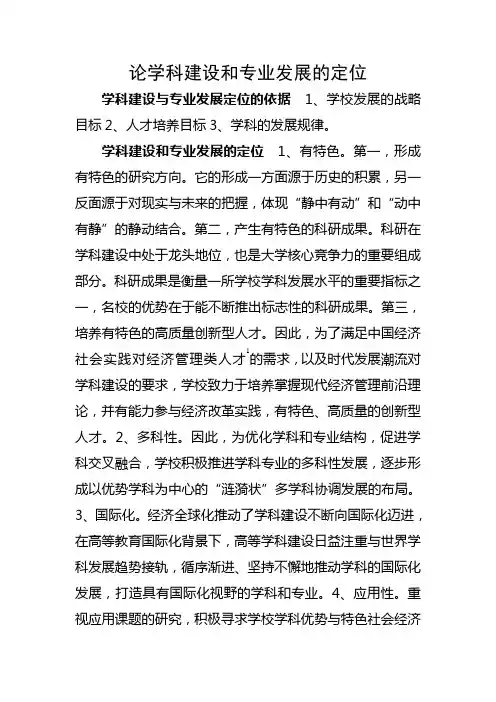 论学科建设和专业发展的定位

学科建设与专业发展定位的依据 1、学校发展的战略目标 2、人才培养目标 3、学科的发展规律。

学科建设和专业发展的定位 1、有特色。第一，形成有特色的研究方向。它的形成一方面源于历史的积累，另一反面源于对现实与未来的把握，体现“静中有动”和“动中有静”的静动结合。第二，产生有特色的科研成果。科研在学科建设中处于龙头地位，也是大学核心竞争力的重要组成部分。科研成果是衡量一所学校学科发展水平的重要指标之一，名校的优势在于能不断推出标志性的科研成果。第三，培养有特色的高质量创新型人才。因此，为了满足中国经济社会实践对经济管理类人才的需求，以及时代发展潮流对学科建设的要求，学校致力于培养掌握现代经济管理前沿理论，并有能力参与经济改革实践，有特色、高质量的创新型人才。2、多科性。因此，为优化学科和专业结构，促进学科交叉融合，学校积极推进学科专业的多科性发展，逐步形成以优势学科为中心的“涟漪状”多学科协调发展的布局。3、国际化。经济全球化推动了学科建设不断向国际化迈进，在高等教育国际化背景下，高等学科建设日益注重与世界学科发展趋势接轨，循序渐进、坚持不懈地推动学科的国际化发展，打造具有国际化视野的学科和专业。4、应用性。重视应用课题的研究，积极寻求学校学科优势与特色社会经济